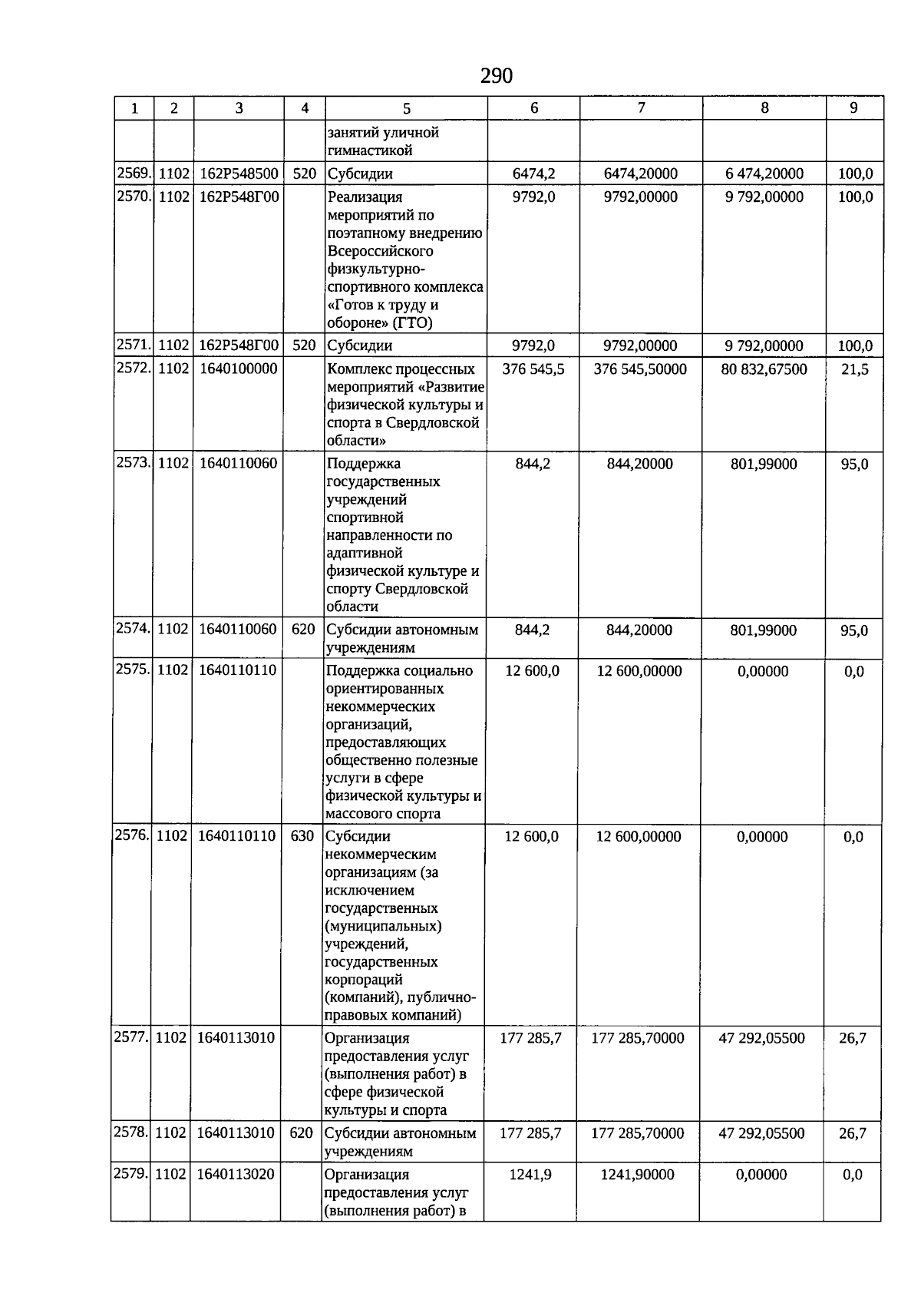 290

| 1 | 2 | 3 | 4 | 5 | 6 | 7 | 8 | 9 |
|---|---|---|---|---|---|---|---|---|
| | | | | занятий уличной гимнастикой | | | | |
| 2569. | 1102 | 162P548500 | 520 | Субсидии | 6474,2 | 6474,20000 | 6 474,20000 | 100,0 |
| 2570. | 1102 | 162P548Г00 | | Реализация мероприятий по поэтапному внедрению Всероссийского физкультурно-спортивного комплекса «Готов к труду и обороне» (ГТО) | 9792,0 | 9792,00000 | 9 792,00000 | 100,0 |
| 2571. | 1102 | 162P548Г00 | 520 | Субсидии | 9792,0 | 9792,00000 | 9 792,00000 | 100,0 |
| 2572. | 1102 | 1640100000 | | Комплекс процессных мероприятий «Развитие физической культуры и спорта в Свердловской области» | 376 545,5 | 376 545,50000 | 80 832,67500 | 21,5 |
| 2573. | 1102 | 1640110060 | | Поддержка государственных учреждений спортивной направленности по адаптивной физической культуре и спорту Свердловской области | 844,2 | 844,20000 | 801,99000 | 95,0 |
| 2574. | 1102 | 1640110060 | 620 | Субсидии автономным учреждениям | 844,2 | 844,20000 | 801,99000 | 95,0 |
| 2575. | 1102 | 1640110110 | | Поддержка социально ориентированных некоммерческих организаций, предоставляющих общественно полезные услуги в сфере физической культуры и массового спорта | 12 600,0 | 12 600,00000 | 0,00000 | 0,0 |
| 2576. | 1102 | 1640110110 | 630 | Субсидии некоммерческим организациям (за исключением государственных (муниципальных) учреждений, государственных корпораций (компаний), публично-правовых компаний) | 12 600,0 | 12 600,00000 | 0,00000 | 0,0 |
| 2577. | 1102 | 1640113010 | | Организация предоставления услуг (выполнения работ) в сфере физической культуры и спорта | 177 285,7 | 177 285,70000 | 47 292,05500 | 26,7 |
| 2578. | 1102 | 1640113010 | 620 | Субсидии автономным учреждениям | 177 285,7 | 177 285,70000 | 47 292,05500 | 26,7 |
| 2579. | 1102 | 1640113020 | | Организация предоставления услуг (выполнения работ) в | 1241,9 | 1241,90000 | 0,00000 | 0,0 |